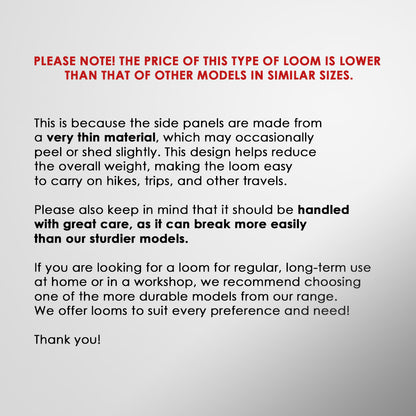 PLEASE NOTE! THE PRICE OF THIS TYPE OF LOOM IS LOWER THAN THAT OF OTHER MODELS IN SIMILAR SIZES.

This is because the side panels are made from a very thin material, which may occasionally peel or shed slightly. This design helps reduce the overall weight, making the loom easy to carry on hikes, trips, and other travels.

Please also keep in mind that it should be handled with great care, as it can break more easily than our sturdier models.

If you are looking for a loom for regular, long-term use at home or in a workshop, we recommend choosing one of the more durable models from our range. We offer looms to suit every preference and need!

Thank you!